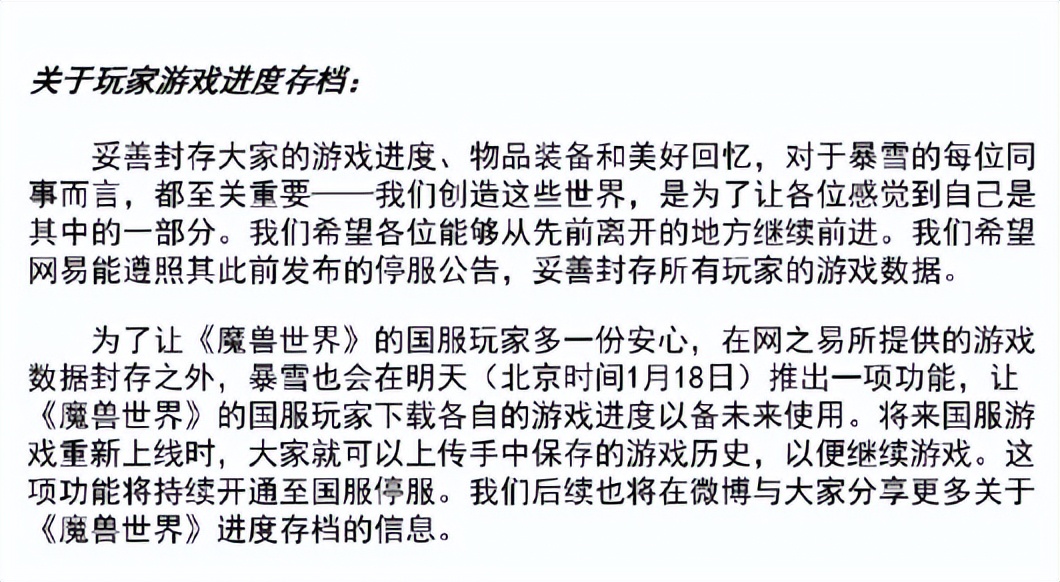 关于玩家游戏进度存档：

妥善封存大家的游戏进度、物品装备和美好回忆，对于暴雪的每位同事而言，都至关重要——我们创造这些世界，是为了让各位感觉到自己是其中的一部分。我们希望各位能够从先前离开的地方继续前进。我们希望网易能遵照其此前发布的停服公告，妥善封存所有玩家的游戏数据。

为了让《魔兽世界》的国服玩家多一份安心，在网之易所提供的游戏数据封存之外，暴雪也会在明天（北京时间1月18日）推出一项功能，让《魔兽世界》的国服玩家下载各自的游戏进度以备未来使用。将来国服游戏重新上线时，大家就可以上传手中保存的游戏历史，以便继续游戏。这项功能将持续开通至国服停服。我们后续也将在微博与大家分享更多关于《魔兽世界》进度存档的信息。